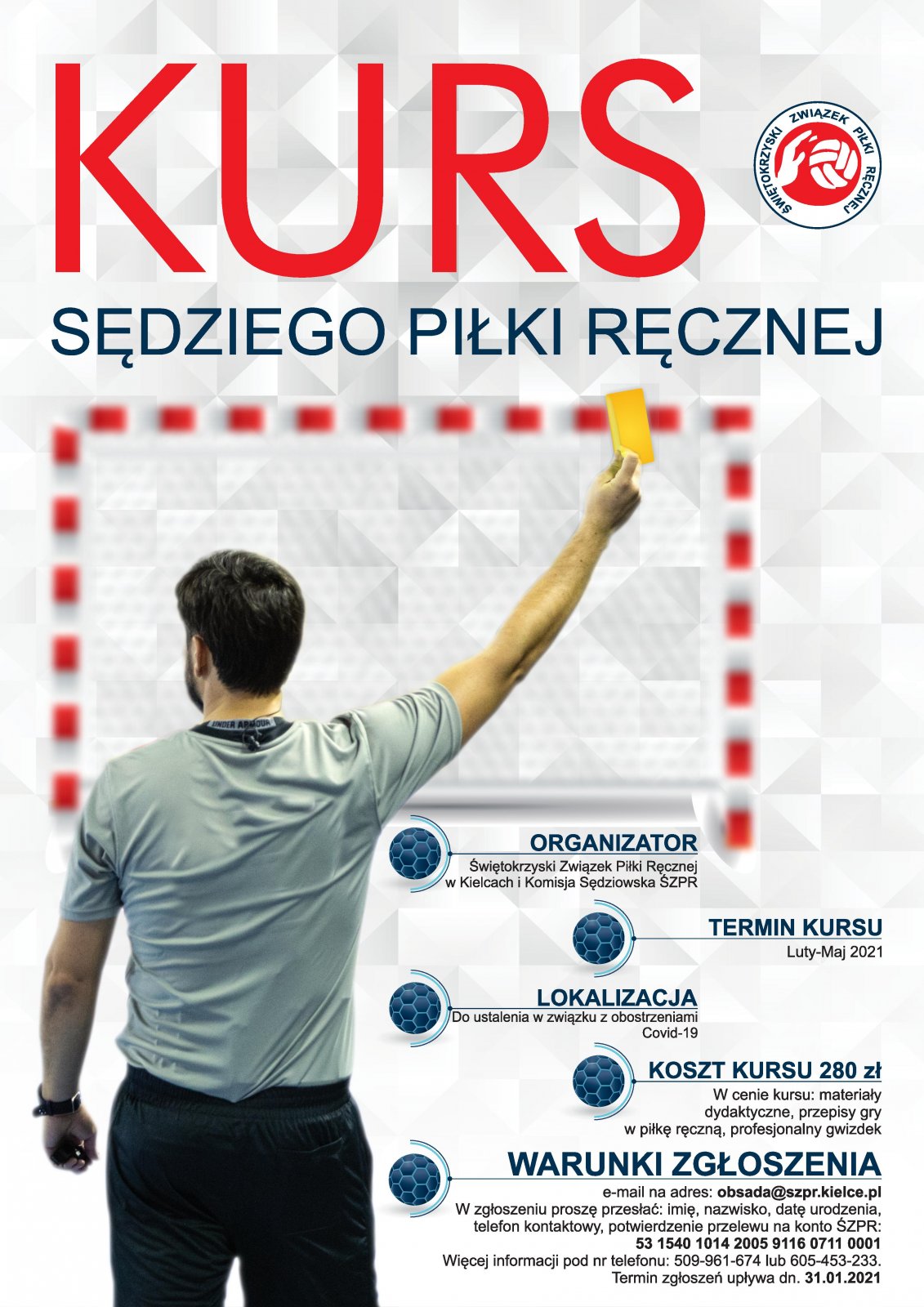 KURS

ŚWIĘTOKRZYSKI ZWIĄZEK PIŁKI RĘCZNEJ

SĘDZIEGO PIŁKI RĘCZNEJ

UNDER ARMOUR

ORGANIZATOR
Świętokrzyski Związek Piłki Ręcznej w Kielcach i Komisja Sędziowska ŚZPR

TERMIN KURSU
Luty-Maj 2021

LOKALIZACJA
Do ustalenia w związku z obostrzeniami Covid-19

KOSZT KURSU 280 zł
W cenie kursu: materiały dydaktyczne, przepisy gry w piłkę ręczną, profesjonalny gwizdek

WARUNKI ZGŁOSZENIA
e-mail na adres: obsada@szpr.kielce.pl
W zgłoszeniu proszę przesłać: imię, nazwisko, datę urodzenia, telefon kontaktowy, potwierdzenie przelewu na konto ŚZPR:
53 1540 1014 2005 9116 0711 0001
Więcej informacji pod nr telefonu: 509-961-674 lub 605-453-233.
Termin zgłoszeń upływa dn. 31.01.2021